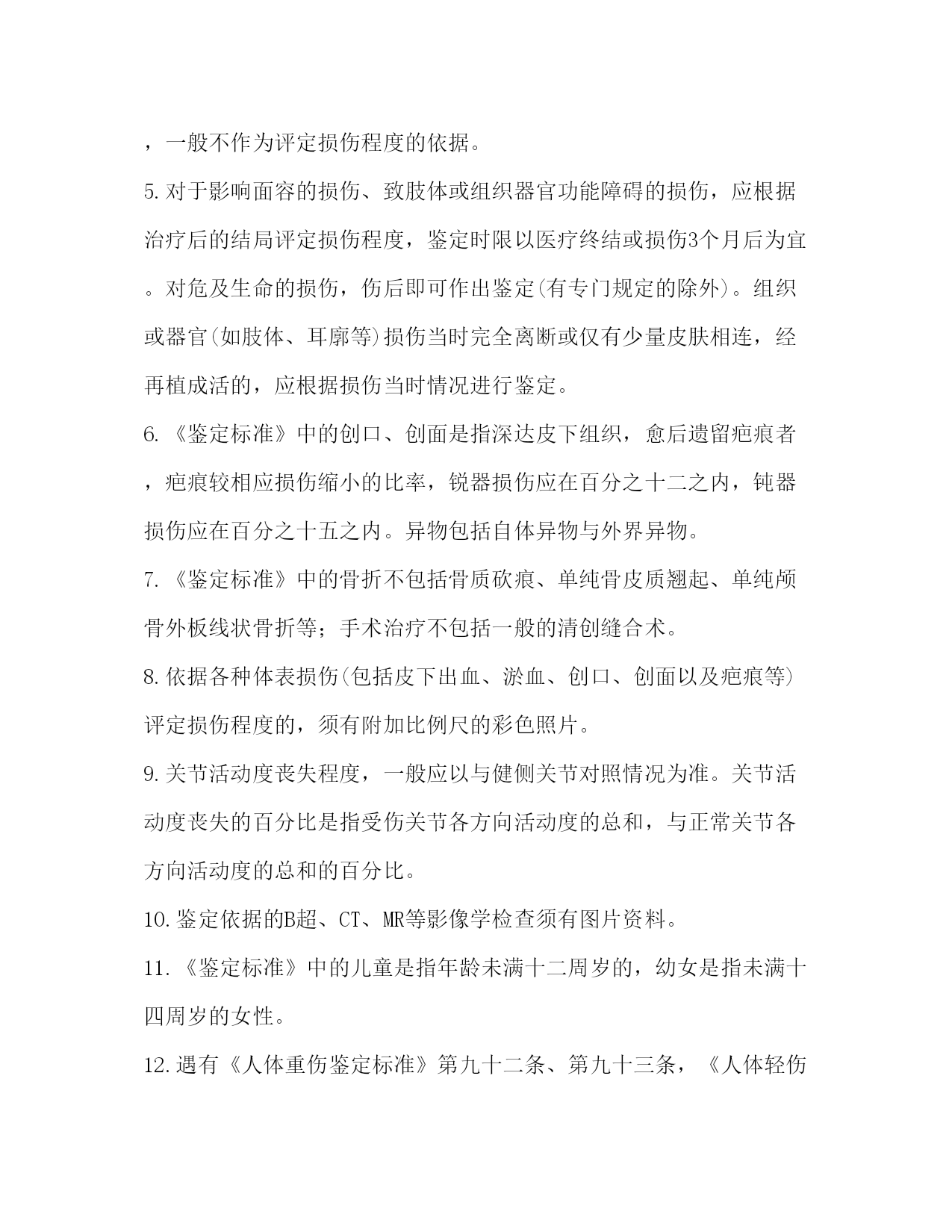 ，一般不作为评定损伤程度的依据。

5.对于影响面容的损伤、致肢体或组织器官功能障碍的损伤，应根据治疗后的结局评定损伤程度，鉴定时限以医疗终结或损伤3个月后为宜。对危及生命的损伤，伤后即可作出鉴定(有专门规定的除外)。组织或器官(如肢体、耳廓等)损伤当时完全离断或仅有少量皮肤相连，经再植成活的，应根据损伤当时情况进行鉴定。

6.《鉴定标准》中的创口、创面是指深达皮下组织，愈后遗留疤痕者，疤痕较相应损伤缩小的比率，锐器损伤应在百分之十二之内，钝器损伤应在百分之十五之内。异物包括自体异物与外界异物。

7.《鉴定标准》中的骨折不包括骨质砍痕、单纯骨皮质翘起、单纯颅骨外板线状骨折等；手术治疗不包括一般的清创缝合术。

8.依据各种体表损伤(包括皮下出血、淤血、创口、创面以及疤痕等)评定损伤程度的，须有附加比例尺的彩色照片。

9.关节活动度丧失程度，一般应以与健侧关节对照情况为准。关节活动度丧失的百分比是指受伤关节各方向活动度的总和，与正常关节各方向活动度的总和的百分比。

10.鉴定依据的B超、CT、MR等影像学检查须有图片资料。

11.《鉴定标准》中的儿童是指年龄未满十二周岁的，幼女是指未满十四周岁的女性。

12.遇有《人体重伤鉴定标准》第九十二条、第九十三条，《人体轻伤